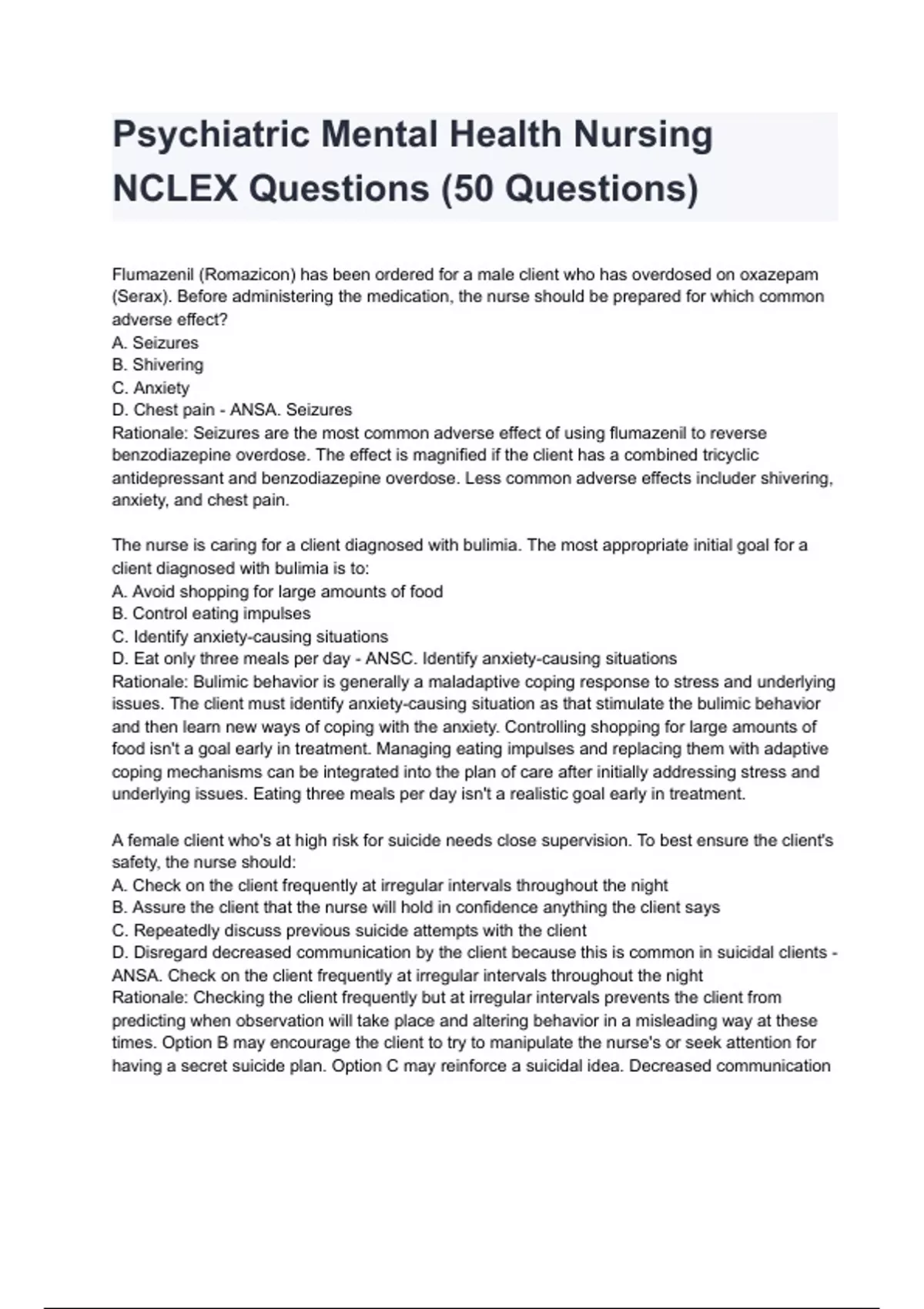 Psychiatric Mental Health Nursing NCLEX Questions (50 Questions)

Flumazenil (Romazicon) has been ordered for a male client who has overdosed on oxazepam (Serax). Before administering the medication, the nurse should be prepared for which common adverse effect?
A. Seizures
B. Shivering
C. Anxiety
D. Chest pain - ANSA. Seizures
Rationale: Seizures are the most common adverse effect of using flumazenil to reverse benzodiazepine overdose. The effect is magnified if the client has a combined tricyclic antidepressant and benzodiazepine overdose. Less common adverse effects includer shivering, anxiety, and chest pain.

The nurse is caring for a client diagnosed with bulimia. The most appropriate initial goal for a client diagnosed with bulimia is to:
A. Avoid shopping for large amounts of food
B. Control eating impulses
C. Identify anxiety-causing situations
D. Eat only three meals per day - ANSC. Identify anxiety-causing situations
Rationale: Bulimic behavior is generally a maladaptive coping response to stress and underlying issues. The client must identify anxiety-causing situation as that stimulate the bulimic behavior and then learn new ways of coping with the anxiety. Controlling shopping for large amounts of food isn't a goal early in treatment. Managing eating impulses and replacing them with adaptive coping mechanisms can be integrated into the plan of care after initially addressing stress and underlying issues. Eating three meals per day isn't a realistic goal early in treatment.

A female client who's at high risk for suicide needs close supervision. To best ensure the client's safety, the nurse should:
A. Check on the client frequently at irregular intervals throughout the night
B. Assure the client that the nurse will hold in confidence anything the client says
C. Repeatedly discuss previous suicide attempts with the client
D. Disregard decreased communication by the client because this is common in suicidal clients - ANSA. Check on the client frequently at irregular intervals throughout the night
Rationale: Checking the client frequently but at irregular intervals prevents the client from predicting when observation will take place and altering behavior in a misleading way at these times. Option B may encourage the client to try to manipulate the nurse's or seek attention for having a secret suicide plan. Option C may reinforce a suicidal idea. Decreased communication